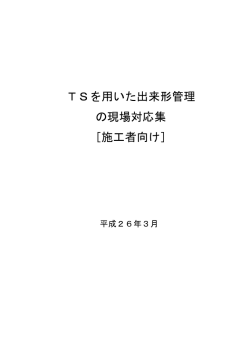 ＴＳを用いた出来形管理
の現場対応集
［施工者向け］

平成２６年３月